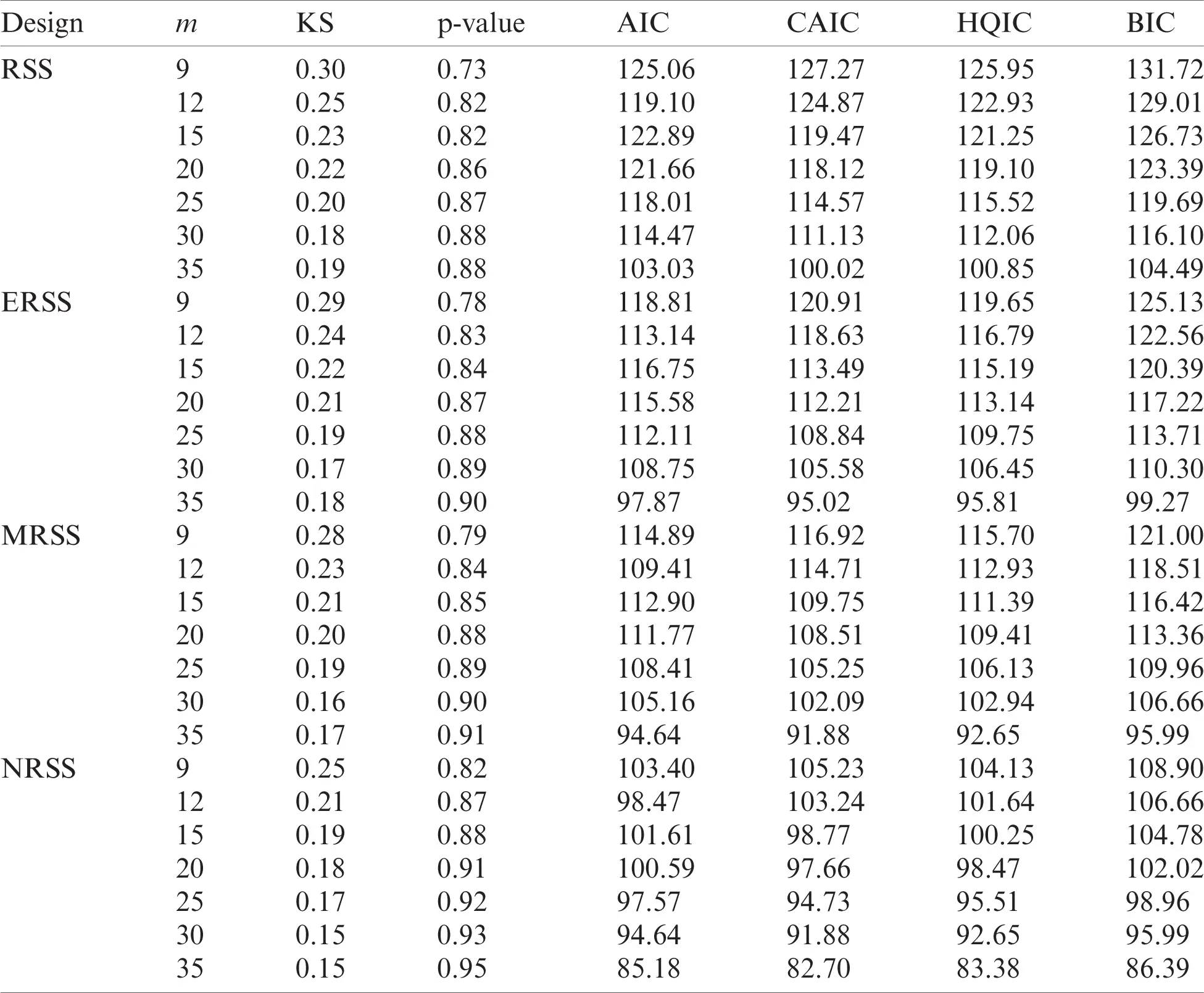 | Design | $m$ | KS | p-value | AIC | CAIC | HQIC | BIC |
|---|---|---|---|---|---|---|---|
| RSS | 9 | 0.30 | 0.73 | 125.06 | 127.27 | 125.95 | 131.72 |
| | 12 | 0.25 | 0.82 | 119.10 | 124.87 | 122.93 | 129.01 |
| | 15 | 0.23 | 0.82 | 122.89 | 119.47 | 121.25 | 126.73 |
| | 20 | 0.22 | 0.86 | 121.66 | 118.12 | 119.10 | 123.39 |
| | 25 | 0.20 | 0.87 | 118.01 | 114.57 | 115.52 | 119.69 |
| | 30 | 0.18 | 0.88 | 114.47 | 111.13 | 112.06 | 116.10 |
| | 35 | 0.19 | 0.88 | 103.03 | 100.02 | 100.85 | 104.49 |
| ERSS | 9 | 0.29 | 0.78 | 118.81 | 120.91 | 119.65 | 125.13 |
| | 12 | 0.24 | 0.83 | 113.14 | 118.63 | 116.79 | 122.56 |
| | 15 | 0.22 | 0.84 | 116.75 | 113.49 | 115.19 | 120.39 |
| | 20 | 0.21 | 0.87 | 115.58 | 112.21 | 113.14 | 117.22 |
| | 25 | 0.19 | 0.88 | 112.11 | 108.84 | 109.75 | 113.71 |
| | 30 | 0.17 | 0.89 | 108.75 | 105.58 | 106.45 | 110.30 |
| | 35 | 0.18 | 0.90 | 97.87 | 95.02 | 95.81 | 99.27 |
| MRSS | 9 | 0.28 | 0.79 | 114.89 | 116.92 | 115.70 | 121.00 |
| | 12 | 0.23 | 0.84 | 109.41 | 114.71 | 112.93 | 118.51 |
| | 15 | 0.21 | 0.85 | 112.90 | 109.75 | 111.39 | 116.42 |
| | 20 | 0.20 | 0.88 | 111.77 | 108.51 | 109.41 | 113.36 |
| | 25 | 0.19 | 0.89 | 108.41 | 105.25 | 106.13 | 109.96 |
| | 30 | 0.16 | 0.90 | 105.16 | 102.09 | 102.94 | 106.66 |
| | 35 | 0.17 | 0.91 | 94.64 | 91.88 | 92.65 | 95.99 |
| NRSS | 9 | 0.25 | 0.82 | 103.40 | 105.23 | 104.13 | 108.90 |
| | 12 | 0.21 | 0.87 | 98.47 | 103.24 | 101.64 | 106.66 |
| | 15 | 0.19 | 0.88 | 101.61 | 98.77 | 100.25 | 104.78 |
| | 20 | 0.18 | 0.91 | 100.59 | 97.66 | 98.47 | 102.02 |
| | 25 | 0.17 | 0.92 | 97.57 | 94.73 | 95.51 | 98.96 |
| | 30 | 0.15 | 0.93 | 94.64 | 91.88 | 92.65 | 95.99 |
| | 35 | 0.15 | 0.95 | 85.18 | 82.70 | 83.38 | 86.39 |